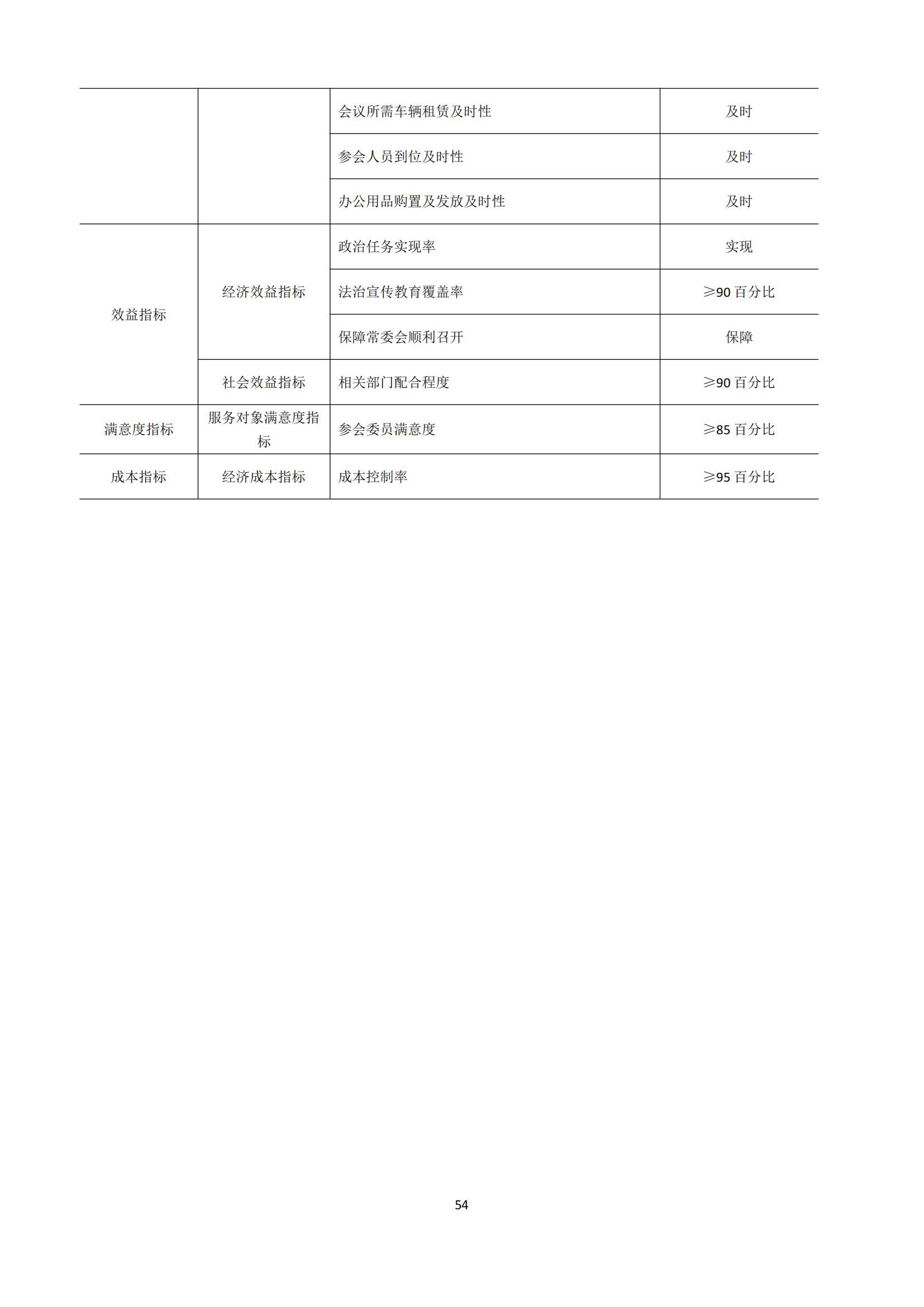 |  |  |  |  |
|---|---|---|---|
|  |  | 会议所需车辆租赁及时性 | 及时 |
|  |  | 参会人员到位及时性 | 及时 |
|  |  | 办公用品购置及发放及时性 | 及时 |
| 效益指标 | 经济效益指标 | 政治任务实现率 | 实现 |
|  |  | 法治宣传教育覆盖率 | ≥90 百分比 |
|  |  | 保障常委会顺利召开 | 保障 |
|  | 社会效益指标 | 相关部门配合程度 | ≥90 百分比 |
| 满意度指标 | 服务对象满意度指标 | 参会委员满意度 | ≥85 百分比 |
| 成本指标 | 经济成本指标 | 成本控制率 | ≥95 百分比 |

54